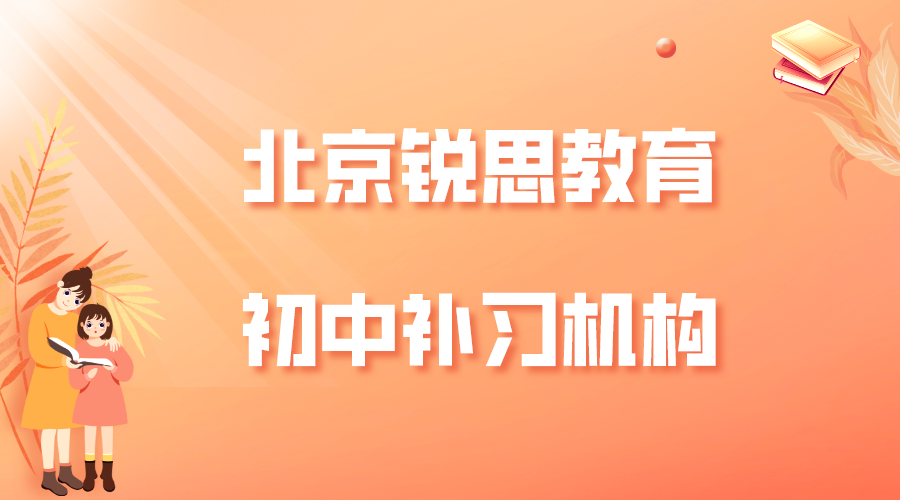 北京锐思教育

初中补习机构